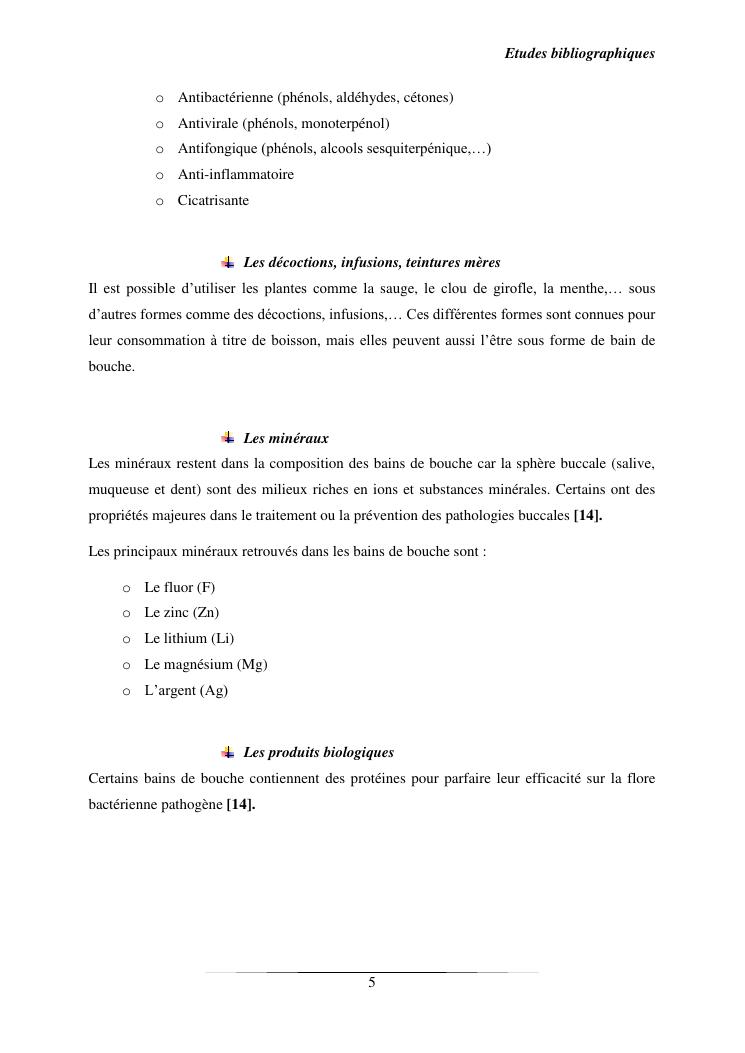 Etudes bibliographiques

o Antibactérienne (phénols, aldéhydes, cétones)
o Antivirale (phénols, monoterpénol)
o Antifongique (phénols, alcools sesquiterpénique,…)
o Anti-inflammatoire
o Cicatrisante

Les décoctions, infusions, teintures mères

Il est possible d'utiliser les plantes comme la sauge, le clou de girofle, la menthe,… sous d'autres formes comme des décoctions, infusions,… Ces différentes formes sont connues pour leur consommation à titre de boisson, mais elles peuvent aussi l'être sous forme de bain de bouche.

Les minéraux

Les minéraux restent dans la composition des bains de bouche car la sphère buccale (salive, muqueuse et dent) sont des milieux riches en ions et substances minérales. Certains ont des propriétés majeures dans le traitement ou la prévention des pathologies buccales [14].

Les principaux minéraux retrouvés dans les bains de bouche sont :

o Le fluor (F)
o Le zinc (Zn)
o Le lithium (Li)
o Le magnésium (Mg)
o L'argent (Ag)

Les produits biologiques

Certains bains de bouche contiennent des protéines pour parfaire leur efficacité sur la flore bactérienne pathogène [14].

5